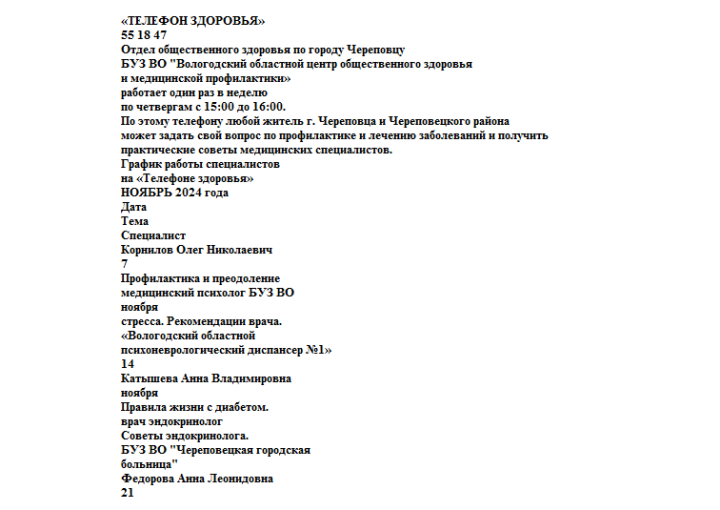 «ТЕЛЕФОН ЗДОРОВЬЯ»
55 18 47
Отдел общественного здоровья по городу Череповцу
БУЗ ВО "Вологодский областной центр общественного здоровья
и медицинской профилактики»
работает один раз в неделю
по четвергам с 15:00 до 16:00.
По этому телефону любой житель г. Череповца и Череповецкого района
может задать свой вопрос по профилактике и лечению заболеваний и получить
практические советы медицинских специалистов.
График работы специалистов
на «Телефоне здоровья»
НОЯБРЬ 2024 года
Дата
Тема
Специалист
Корнилов Олег Николаевич
7
Профилактика и преодоление
медицинский психолог БУЗ ВО
ноября
стресса. Рекомендации врача.
«Вологодский областной
психоневрологический диспансер №1»
14
Катышева Анна Владимировна
ноября
Правила жизни с диабетом.
врач эндокринолог
Советы эндокринолога.
БУЗ ВО "Череповецкая городская
больница"
Федорова Анна Леонидовна
21